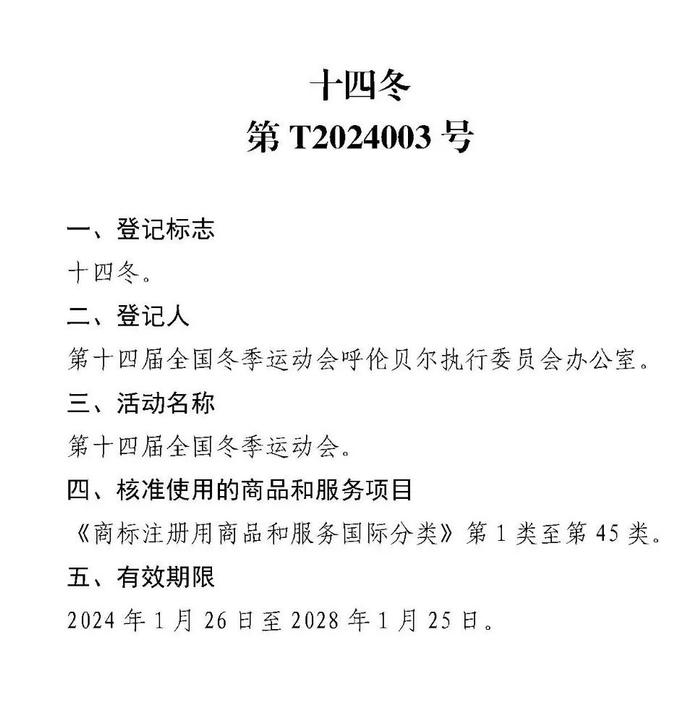 十四冬
第 T2024003 号

一、登记标志
十四冬。

二、登记人
第十四届全国冬季运动会呼伦贝尔执行委员会办公室。

三、活动名称
第十四届全国冬季运动会。

四、核准使用的商品和服务项目
《商标注册用商品和服务国际分类》第 1 类至第 45 类。

五、有效期限
2024 年 1 月 26 日至 2028 年 1 月 25 日。